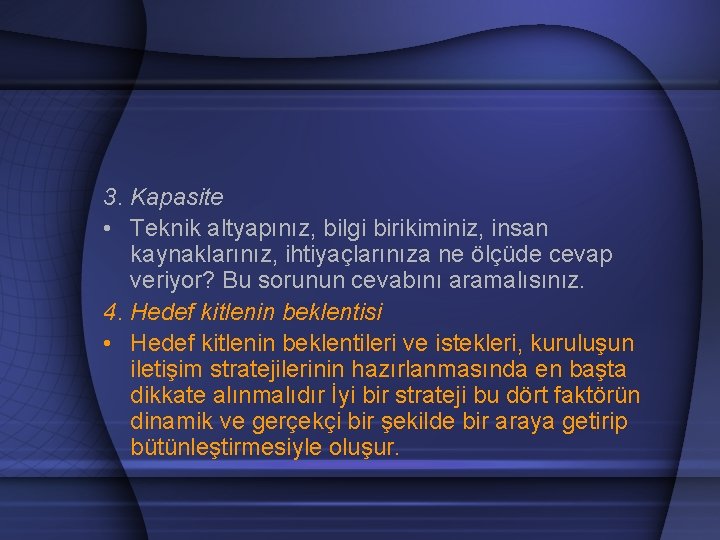 3. Kapasite

• Teknik altyapınız, bilgi birikiminiz, insan kaynaklarınız, ihtiyaçlarınıza ne ölçüde cevap veriyor? Bu sorunun cevabını aramalısınız.

4. Hedef kitlenin beklentisi

• Hedef kitlenin beklentileri ve istekleri, kuruluşun iletişim stratejilerinin hazırlanmasında en başta dikkate alınmalıdır İyi bir strateji bu dört faktörün dinamik ve gerçekçi bir şekilde bir araya getirip bütünleştirmesiyle oluşur.